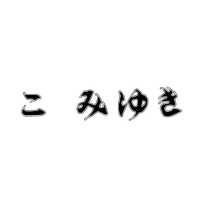 こ　みゆき